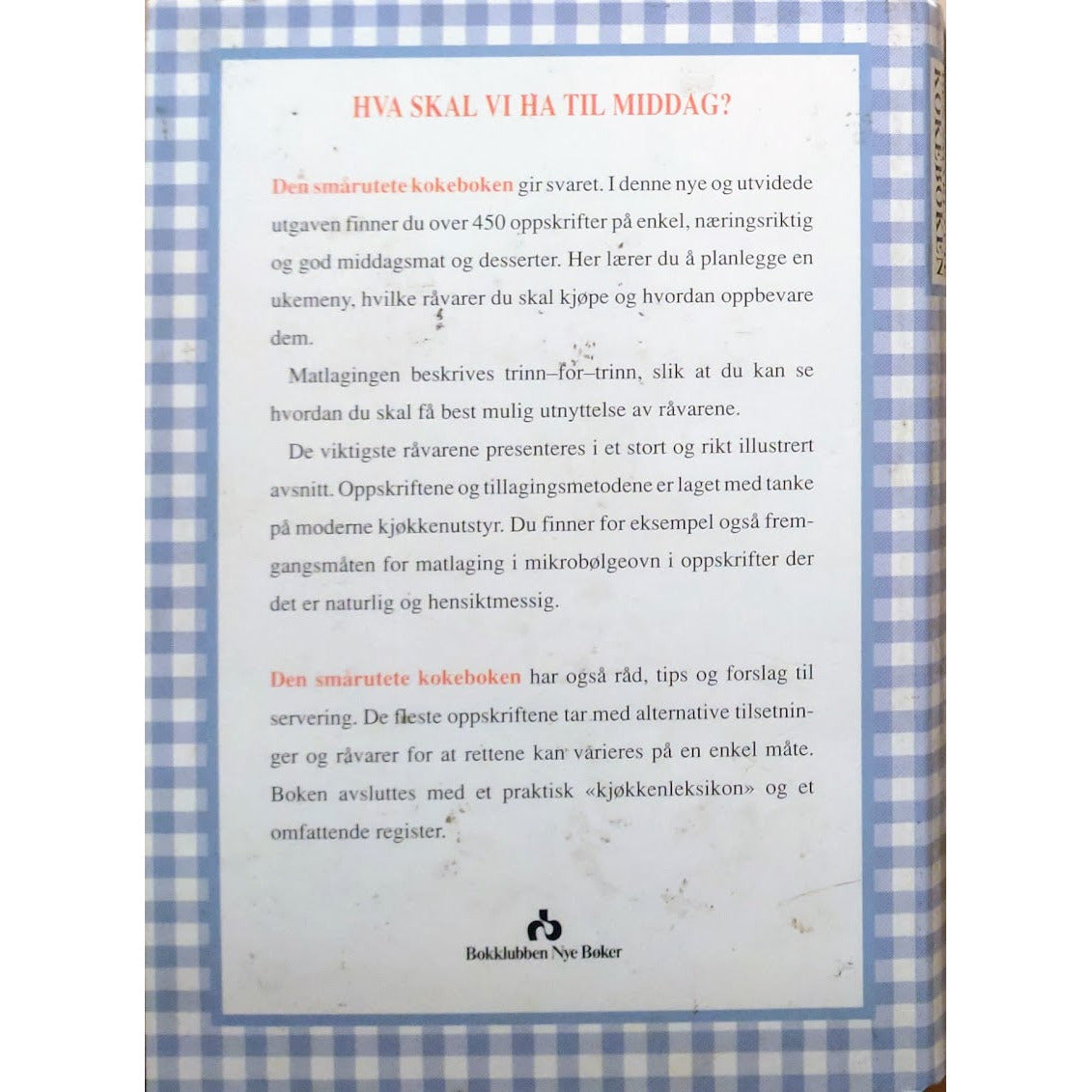 HVA SKAL VI HA TIL MIDDAG?

Den smårutete kokeboken gir svaret. I denne nye og utvidede utgaven finner du over 450 oppskrifter på enkel, næringsriktig og god middagsmat og desserter. Her lærer du å planlegge en ukemeny, hvilke råvarer du skal kjøpe og hvordan oppbevare dem.

Matlagingen beskrives trinn–for–trinn, slik at du kan se hvordan du skal få best mulig utnyttelse av råvarene.

De viktigste råvarene presenteres i et stort og rikt illustrert avsnitt. Oppskriftene og tillagingsmetodene er laget med tanke på moderne kjøkkenutstyr. Du finner for eksempel også fremgangsmåten for matlaging i mikrobølgeovn i oppskrifter der det er naturlig og hensiktmessig.

Den smårutete kokeboken har også råd, tips og forslag til servering. De fleste oppskriftene tar med alternative tilsetninger og råvarer for at rettene kan varieres på en enkel måte. Boken avsluttes med et praktisk «kjøkkenleksikon» og et omfattende register.

Bokklubben Nye Bøker

KOKEBOKEN